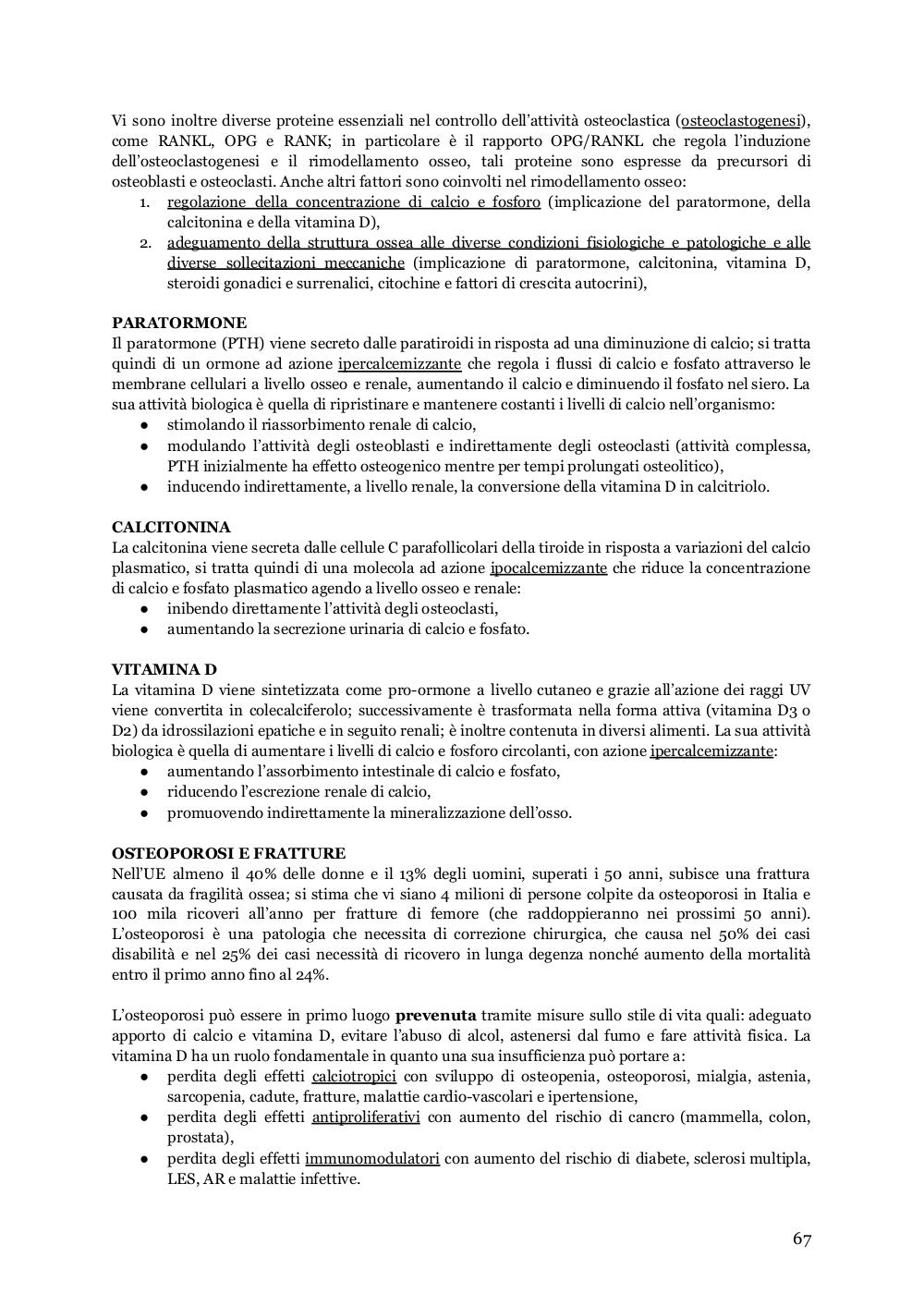 Vi sono inoltre diverse proteine essenziali nel controllo dell'attività osteoclastica (osteoclastogenesi), come RANKL, OPG e RANK; in particolare è il rapporto OPG/RANKL che regola l'induzione dell'osteoclastogenesi e il rimodellamento osseo, tali proteine sono espresse da precursori di osteoblasti e osteoclasti. Anche altri fattori sono coinvolti nel rimodellamento osseo:
1. regolazione della concentrazione di calcio e fosforo (implicazione del paratormone, della calcitonina e della vitamina D),
2. adeguamento della struttura ossea alle diverse condizioni fisiologiche e patologiche e alle diverse sollecitazioni meccaniche (implicazione di paratormone, calcitonina, vitamina D, steroidi gonadici e surrenalici, citochine e fattori di crescita autocrini),

PARATORMONE
Il paratormone (PTH) viene secreto dalle paratiroidi in risposta ad una diminuzione di calcio; si tratta quindi di un ormone ad azione ipercalcemizzante che regola i flussi di calcio e fosfato attraverso le membrane cellulari a livello osseo e renale, aumentando il calcio e diminuendo il fosfato nel siero. La sua attività biologica è quella di ripristinare e mantenere costanti i livelli di calcio nell'organismo:
● stimolando il riassorbimento renale di calcio,
● modulando l'attività degli osteoblasti e indirettamente degli osteoclasti (attività complessa, PTH inizialmente ha effetto osteogenico mentre per tempi prolungati osteolitico),
● inducendo indirettamente, a livello renale, la conversione della vitamina D in calcitriolo.

CALCITONINA
La calcitonina viene secreta dalle cellule C parafollicolari della tiroide in risposta a variazioni del calcio plasmatico, si tratta quindi di una molecola ad azione ipocalcemizzante che riduce la concentrazione di calcio e fosfato plasmatico agendo a livello osseo e renale:
● inibendo direttamente l'attività degli osteoclasti,
● aumentando la secrezione urinaria di calcio e fosfato.

VITAMINA D
La vitamina D viene sintetizzata come pro-ormone a livello cutaneo e grazie all'azione dei raggi UV viene convertita in colecalciferolo; successivamente è trasformata nella forma attiva (vitamina D3 o D2) da idrossilazioni epatiche e in seguito renali; è inoltre contenuta in diversi alimenti. La sua attività biologica è quella di aumentare i livelli di calcio e fosforo circolanti, con azione ipercalcemizzante:
● aumentando l'assorbimento intestinale di calcio e fosfato,
● riducendo l'escrezione renale di calcio,
● promuovendo indirettamente la mineralizzazione dell'osso.

OSTEOPOROSI E FRATTURE
Nell'UE almeno il 40% delle donne e il 13% degli uomini, superati i 50 anni, subisce una frattura causata da fragilità ossea; si stima che vi siano 4 milioni di persone colpite da osteoporosi in Italia e 100 mila ricoveri all'anno per fratture di femore (che raddoppieranno nei prossimi 50 anni). L'osteoporosi è una patologia che necessita di correzione chirurgica, che causa nel 50% dei casi disabilità e nel 25% dei casi necessità di ricovero in lunga degenza nonché aumento della mortalità entro il primo anno fino al 24%.

L'osteoporosi può essere in primo luogo prevenuta tramite misure sullo stile di vita quali: adeguato apporto di calcio e vitamina D, evitare l'abuso di alcol, astenersi dal fumo e fare attività fisica. La vitamina D ha un ruolo fondamentale in quanto una sua insufficienza può portare a:
● perdita degli effetti calciotropici con sviluppo di osteopenia, osteoporosi, mialgia, astenia, sarcopenia, cadute, fratture, malattie cardio-vascolari e ipertensione,
● perdita degli effetti antiproliferativi con aumento del rischio di cancro (mammella, colon, prostata),
● perdita degli effetti immunomodulatori con aumento del rischio di diabete, sclerosi multipla, LES, AR e malattie infettive.

67